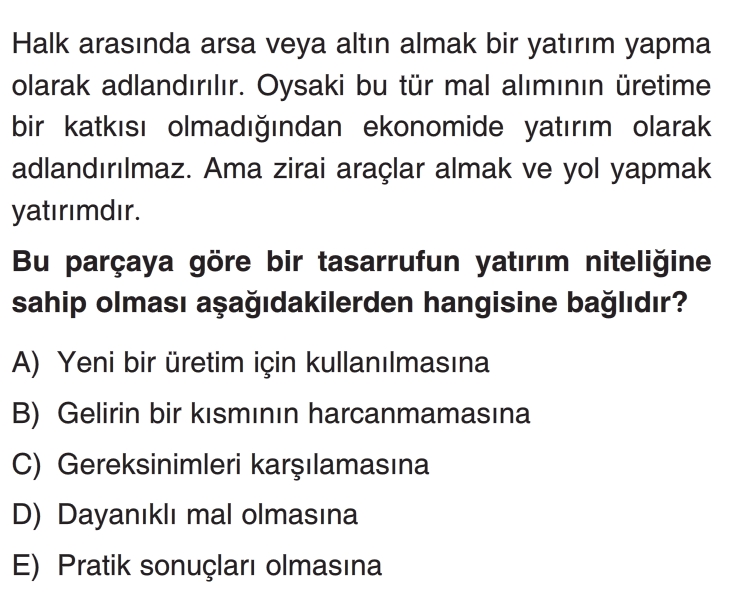 Halk arasında arsa veya altın almak bir yatırım yapma olarak adlandırılır. Oysaki bu tür mal alımının üretime bir katkısı olmadığından ekonomide yatırım olarak adlandırılmaz. Ama zirai araçlar almak ve yol yapmak yatırımdır.

Bu parçaya göre bir tasarrufun yatırım niteliğine sahip olması aşağıdakilerden hangisine bağlıdır?

A) Yeni bir üretim için kullanılmasına
B) Gelirin bir kısmının harcanmamasına
C) Gereksinimleri karşılamasına
D) Dayanıklı mal olmasına
E) Pratik sonuçları olmasına